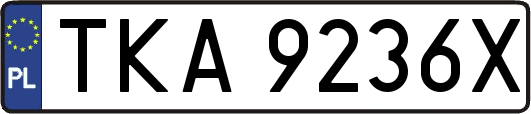 PL

TKA 9236X